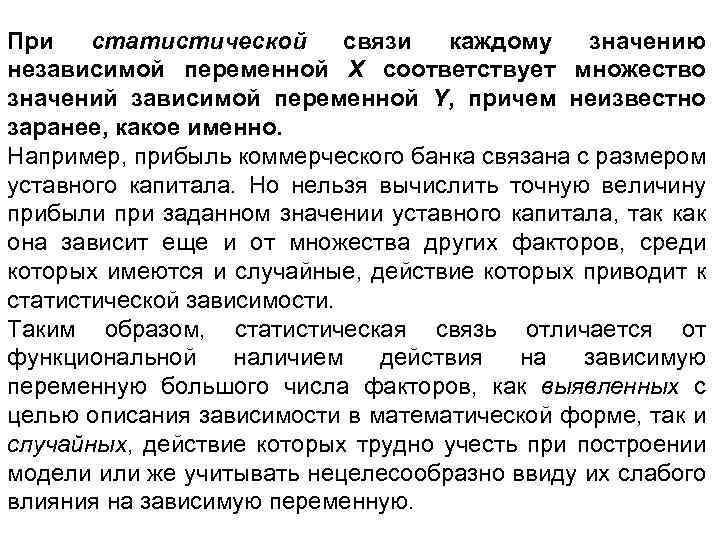 При статистической связи каждому значению независимой переменной X соответствует множество значений зависимой переменной Y, причем неизвестно заранее, какое именно.
Например, прибыль коммерческого банка связана с размером уставного капитала. Но нельзя вычислить точную величину прибыли при заданном значении уставного капитала, так как она зависит еще и от множества других факторов, среди которых имеются и случайные, действие которых приводит к статистической зависимости.
Таким образом, статистическая связь отличается от функциональной наличием действия на зависимую переменную большого числа факторов, как выявленных с целью описания зависимости в математической форме, так и случайных, действие которых трудно учесть при построении модели или же учитывать нецелесообразно ввиду их слабого влияния на зависимую переменную.